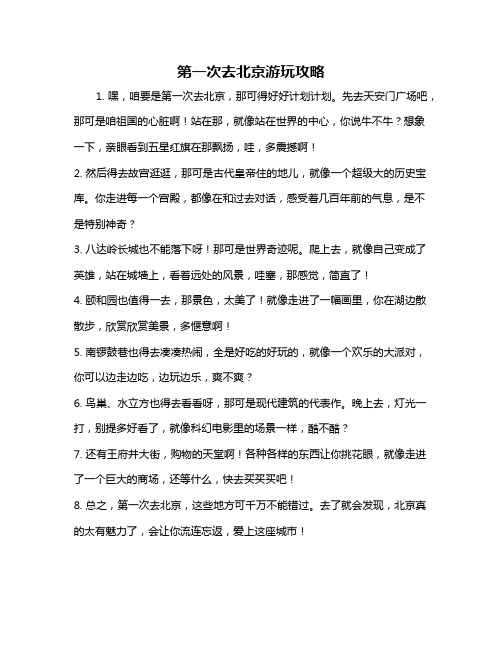 第一次去北京游玩攻略

1. 嘿，咱要是第一次去北京，那可得好好计划计划。先去天安门广场吧，那可是咱祖国的心脏啊！站在那，就像站在世界的中心，你说牛不牛？想象一下，亲眼看到五星红旗在那飘扬，哇，多震撼啊！

2. 然后得去故宫逛逛，那可是古代皇帝住的地儿，就像一个超级大的历史宝库。你走进每一个宫殿，都像在和过去对话，感受着几百年前的气息，是不是特别神奇？

3. 八达岭长城也不能落下呀！那可是世界奇迹呢。爬上去，就像自己变成了英雄，站在城墙上，看着远处的风景，哇塞，那感觉，简直了！

4. 颐和园也值得一去，那景色，太美了！就像走进了一幅画里，你在湖边散散步，欣赏欣赏美景，多惬意啊！

5. 南锣鼓巷也得去凑凑热闹，全是好吃的好玩的，就像一个欢乐的大派对，你可以边走边吃，边玩边乐，爽不爽？

6. 鸟巢、水立方也得去看看呀，那可是现代建筑的代表作。晚上去，灯光一打，别提多好看了，就像科幻电影里的场景一样，酷不酷？

7. 还有王府井大街，购物的天堂啊！各种各样的东西让你挑花眼，就像走进了一个巨大的商场，还等什么，快去买买买吧！

8. 总之，第一次去北京，这些地方可千万不能错过。去了就会发现，北京真的太有魅力了，会让你流连忘返，爱上这座城市！